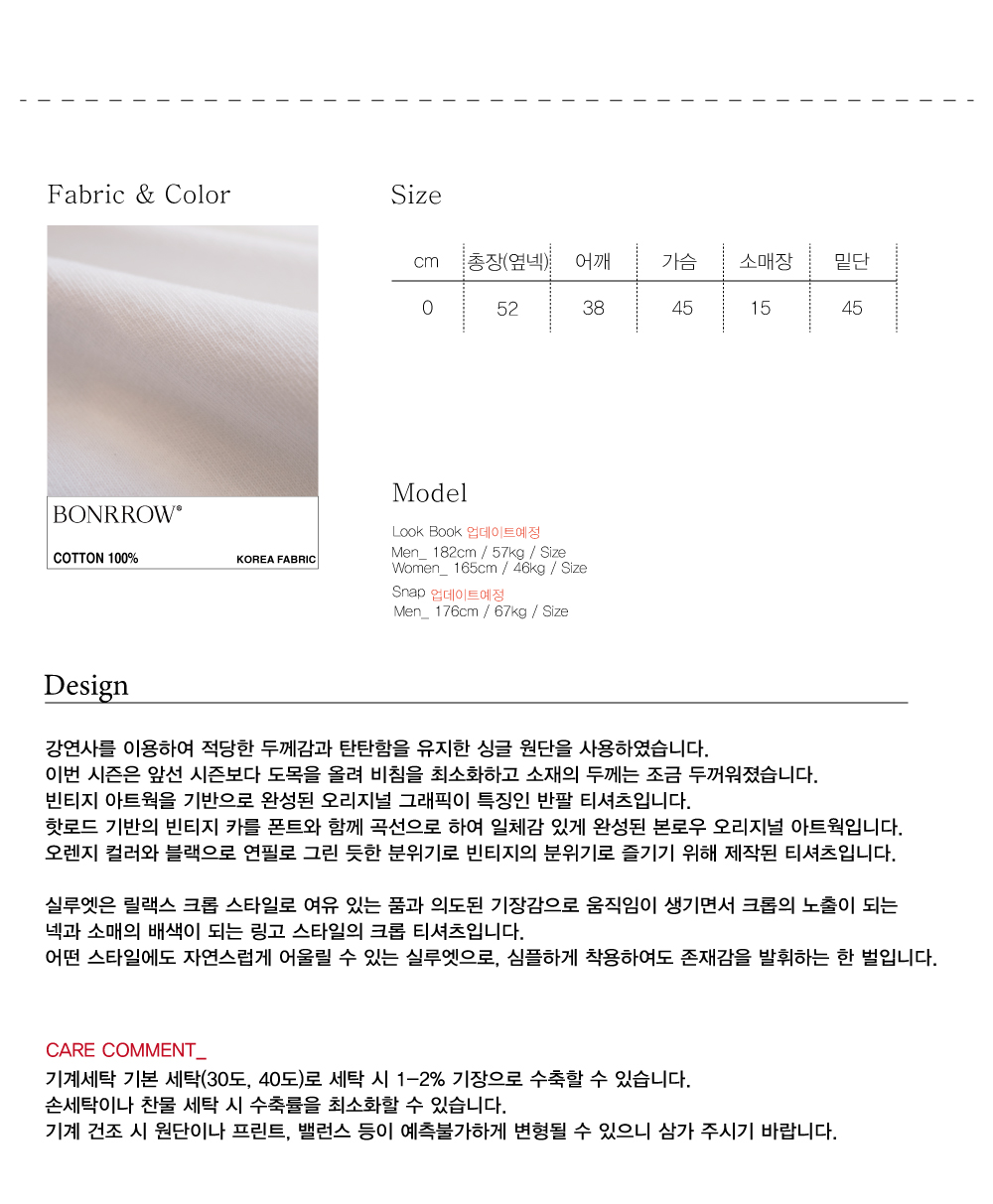 Fabric & Color

BONRROW®

COTTON 100%

KOREA FABRIC

Size

| cm | 총장(옆넥) | 어깨 | 가슴 | 소매장 | 밑단 |
|---|---|---|---|---|---|
| 0 | 52 | 38 | 45 | 15 | 45 |

Model

Look Book 업데이트예정

Men_ 182cm / 57kg / Size
Women_ 165cm / 46kg / Size

Snap 업데이트예정

Men_ 176cm / 67kg / Size

Design

강연사를 이용하여 적당한 두께감과 탄탄함을 유지한 싱글 원단을 사용하였습니다.
이번 시즌은 앞선 시즌보다 도목을 올려 비침을 최소화하고 소재의 두께는 조금 두꺼워졌습니다.
빈티지 아트웍을 기반으로 완성된 오리지널 그래픽이 특징인 반팔 티셔츠입니다.
핫로드 기반의 빈티지 카를 폰트와 함께 곡선으로 하여 일체감 있게 완성된 본로우 오리지널 아트웍입니다.
오렌지 컬러와 블랙으로 연필로 그린 듯한 분위기로 빈티지의 분위기로 즐기기 위해 제작된 티셔츠입니다.

실루엣은 릴랙스 크롭 스타일로 여유 있는 품과 의도된 기장감으로 움직임이 생기면서 크롭의 노출이 되는 넥과 소매의 배색이 되는 링고 스타일의 크롭 티셔츠입니다.
어떤 스타일에도 자연스럽게 어울릴 수 있는 실루엣으로, 심플하게 착용하여도 존재감을 발휘하는 한 벌입니다.

CARE COMMENT_
기계세탁 기본 세탁(30도, 40도)로 세탁 시 1-2% 기장으로 수축할 수 있습니다.
손세탁이나 찬물 세탁 시 수축률을 최소화할 수 있습니다.
기계 건조 시 원단이나 프린트, 밸런스 등이 예측불가하게 변형될 수 있으니 삼가 주시기 바랍니다.